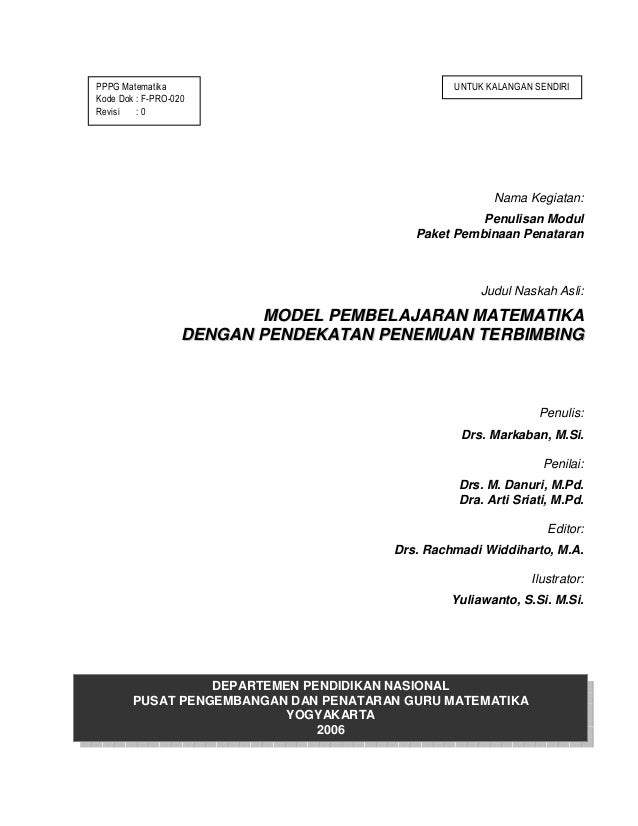 PPPG Matematika
Kode Dok : F-PRO-020
Revisi : 0

UNTUK KALANGAN SENDIRI

Nama Kegiatan:
Penulisan Modul
Paket Pembinaan Penataran

Judul Naskah Asli:
MODEL PEMBELAJARAN MATEMATIKA
DENGAN PENDEKATAN PENEMUAN TERBIMBING

Penulis:
Drs. Markaban, M.Si.

Penilai:
Drs. M. Danuri, M.Pd.
Dra. Arti Sriati, M.Pd.

Editor:
Drs. Rachmadi Widdiharto, M.A.

Ilustrator:
Yuliawanto, S.Si. M.Si.

DEPARTEMEN PENDIDIKAN NASIONAL
PUSAT PENGEMBANGAN DAN PENATARAN GURU MATEMATIKA
YOGYAKARTA
2006